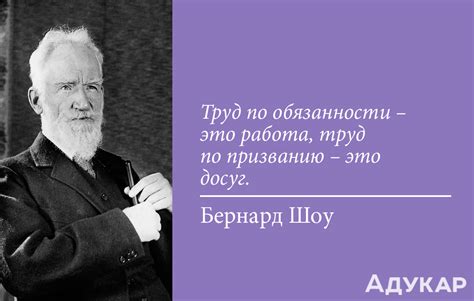 Труд по обязанности – это работа, труд по призванию – это досуг.

Бернард Шоу

АДУКАР